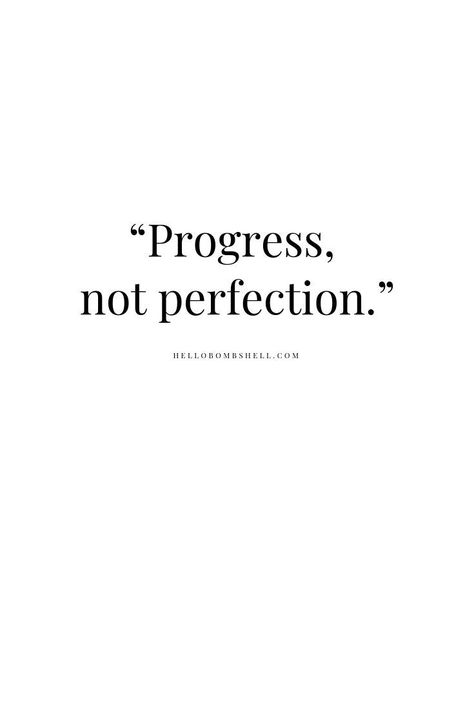 “Progress, not perfection.”

HELLOBOMBSHELL.COM